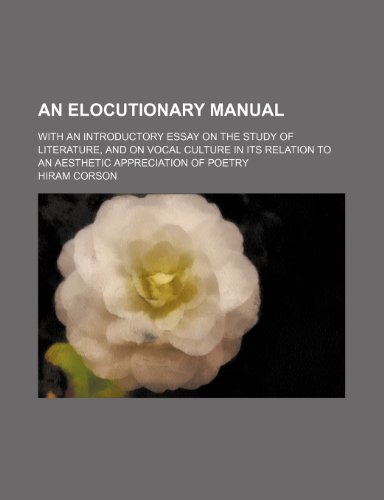 AN ELOCUTIONARY MANUAL

WITH AN INTRODUCTORY ESSAY ON THE STUDY OF LITERATURE, AND ON VOCAL CULTURE IN ITS RELATION TO AN AESTHETIC APPRECIATION OF POETRY

HIRAM CORSON